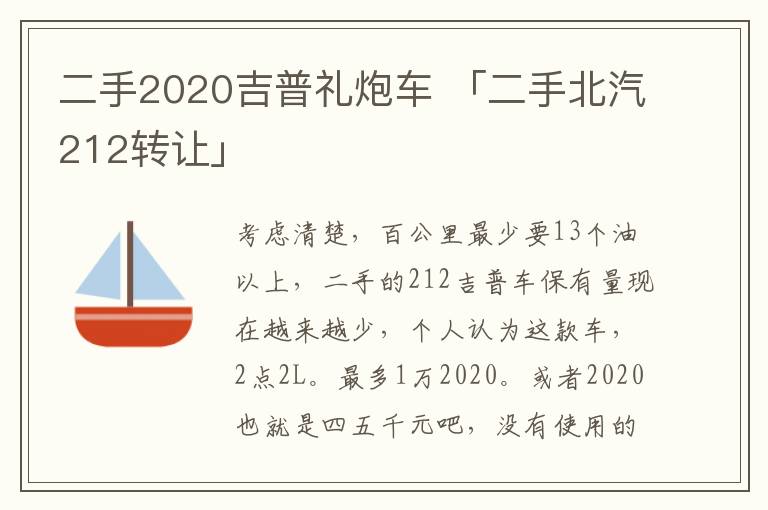 二手2020吉普礼炮车 「二手北汽212转让」

考虑清楚，百公里最少要13个油以上，二手的212吉普车保有量现在越来越少，个人认为这款车，2点2L。最多1万2020。或者2020也就是四五千元吧，没有使用的